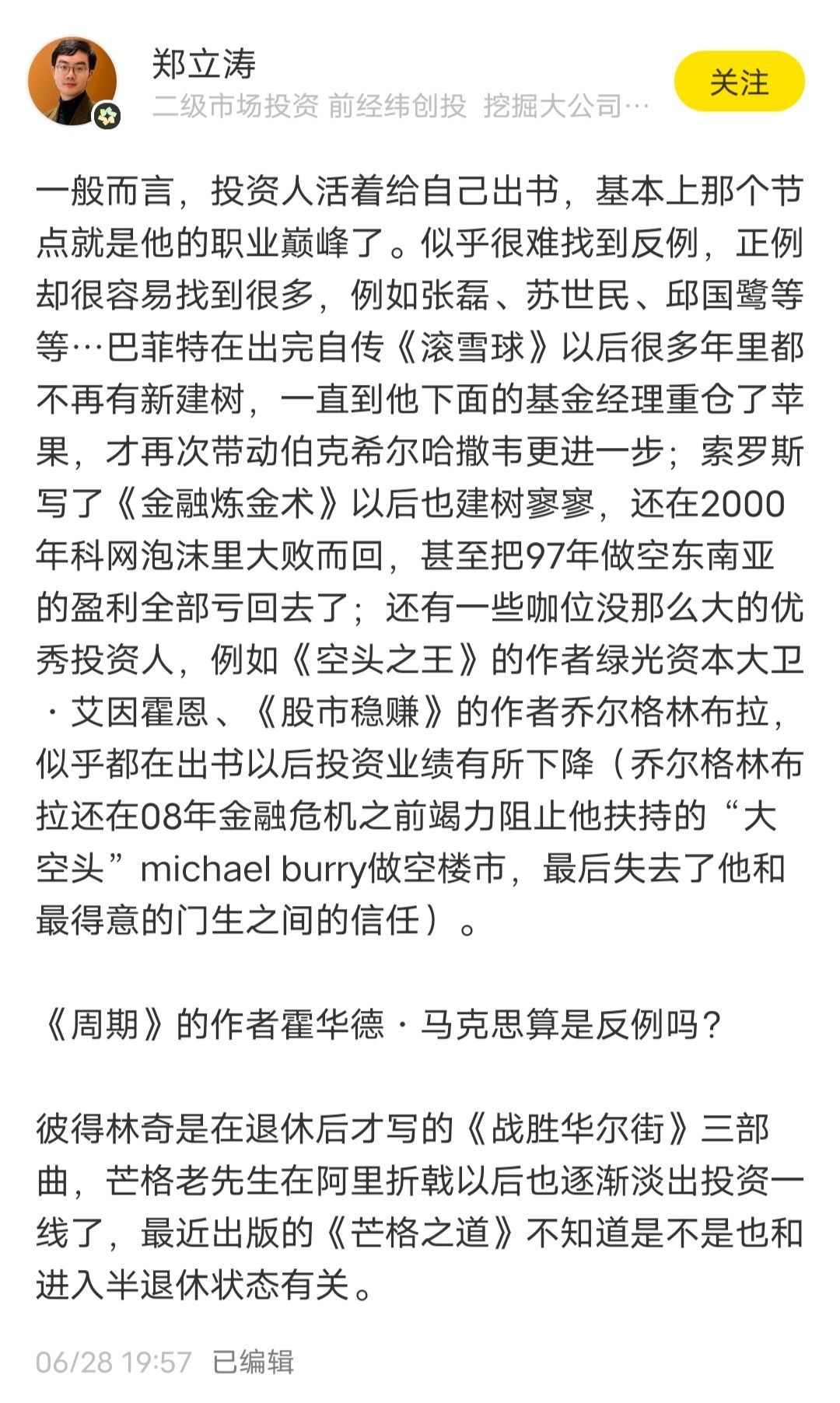 郑立涛
二级市场投资 前经纬创投 挖掘大公司…
关注

一般而言，投资人活着给自己出书，基本上那个节点就是他的职业巅峰了。似乎很难找到反例，正例却很容易找到很多，例如张磊、苏世民、邱国鹭等等…巴菲特在出完自传《滚雪球》以后很多年里都不再有新建树，一直到他下面的基金经理重仓了苹果，才再次带动伯克希尔哈撒韦更进一步；索罗斯写了《金融炼金术》以后也建树寥寥，还在2000年科网泡沫里大败而回，甚至把97年做空东南亚的盈利全部亏回去了；还有一些咖位没那么大的优秀投资人，例如《空头之王》的作者绿光资本大卫·艾因霍恩、《股市稳赚》的作者乔尔格林布拉，似乎都在出书以后投资业绩有所下降（乔尔格林布拉还在08年金融危机之前竭力阻止他扶持的“大空头”michael burry做空楼市，最后失去了他和最得意的门生之间的信任）。

《周期》的作者霍华德·马克思算是反例吗？

彼得林奇是在退休后才写的《战胜华尔街》三部曲，芒格老先生在阿里折戟以后也逐渐淡出投资一线了，最近出版的《芒格之道》不知道是不是也和进入半退休状态有关。

06/28 19:57 已编辑